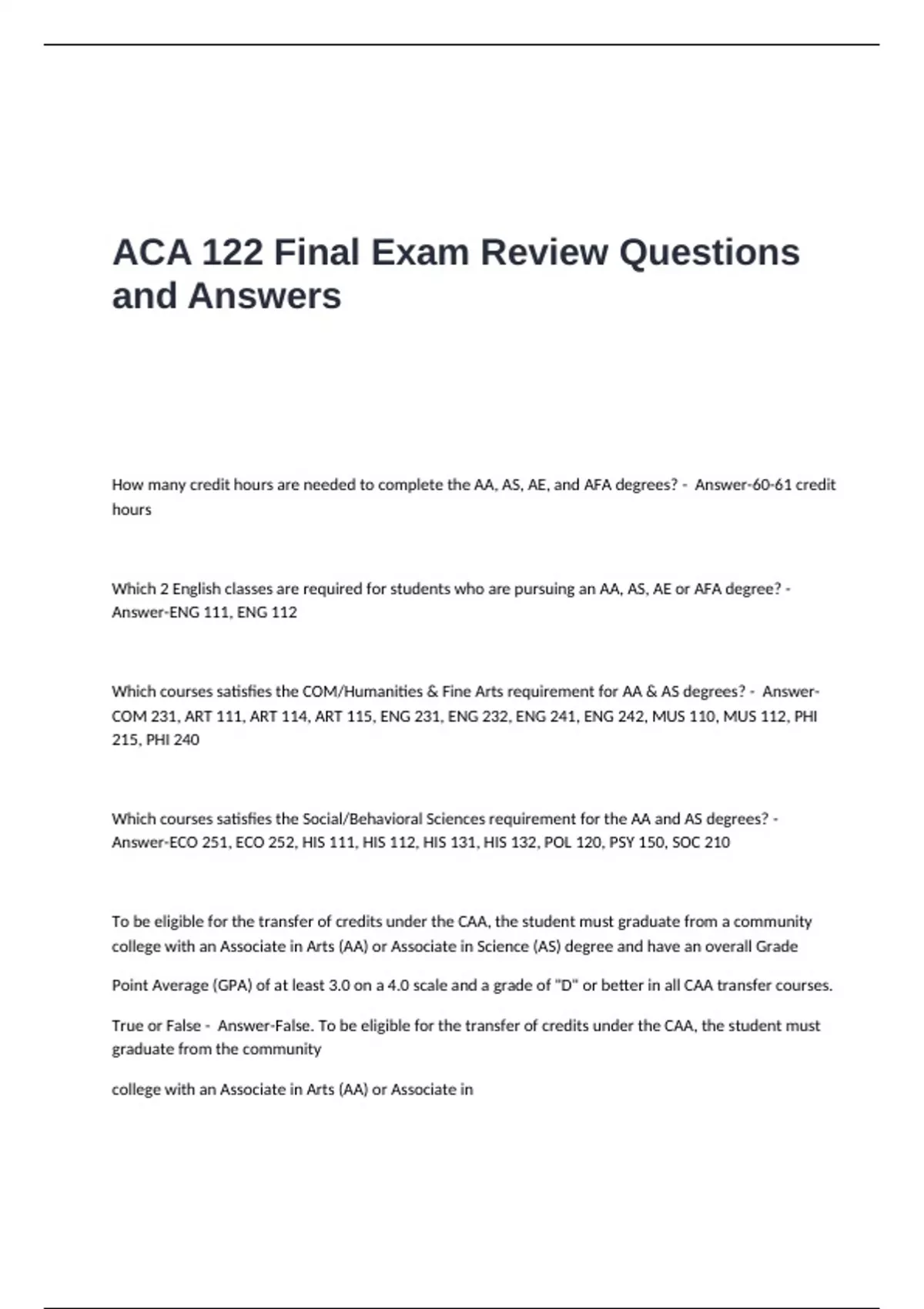 ACA 122 Final Exam Review Questions and Answers

How many credit hours are needed to complete the AA, AS, AE, and AFA degrees? - Answer-60-61 credit hours

Which 2 English classes are required for students who are pursuing an AA, AS, AE or AFA degree? - Answer-ENG 111, ENG 112

Which courses satisfies the COM/Humanities & Fine Arts requirement for AA & AS degrees? - Answer-COM 231, ART 111, ART 114, ART 115, ENG 231, ENG 232, ENG 241, ENG 242, MUS 110, MUS 112, PHI 215, PHI 240

Which courses satisfies the Social/Behavioral Sciences requirement for the AA and AS degrees? - Answer-ECO 251, ECO 252, HIS 111, HIS 112, HIS 131, HIS 132, POL 120, PSY 150, SOC 210

To be eligible for the transfer of credits under the CAA, the student must graduate from a community college with an Associate in Arts (AA) or Associate in Science (AS) degree and have an overall Grade

Point Average (GPA) of at least 3.0 on a 4.0 scale and a grade of "D" or better in all CAA transfer courses.

True or False - Answer-False. To be eligible for the transfer of credits under the CAA, the student must graduate from the community

college with an Associate in Arts (AA) or Associate in